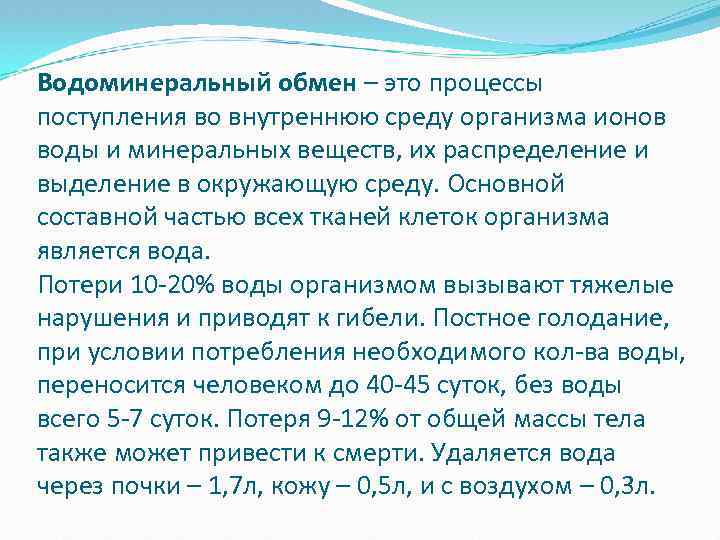 Водоминеральный обмен – это процессы поступления во внутреннюю среду организма ионов воды и минеральных веществ, их распределение и выделение в окружающую среду. Основной составной частью всех тканей клеток организма является вода.

Потери 10-20% воды организмом вызывают тяжелые нарушения и приводят к гибели. Постное голодание, при условии потребления необходимого кол-ва воды, переносится человеком до 40-45 суток, без воды всего 5-7 суток. Потеря 9-12% от общей массы тела также может привести к смерти. Удаляется вода через почки – 1,7л, кожу – 0,5л, и с воздухом – 0,3л.